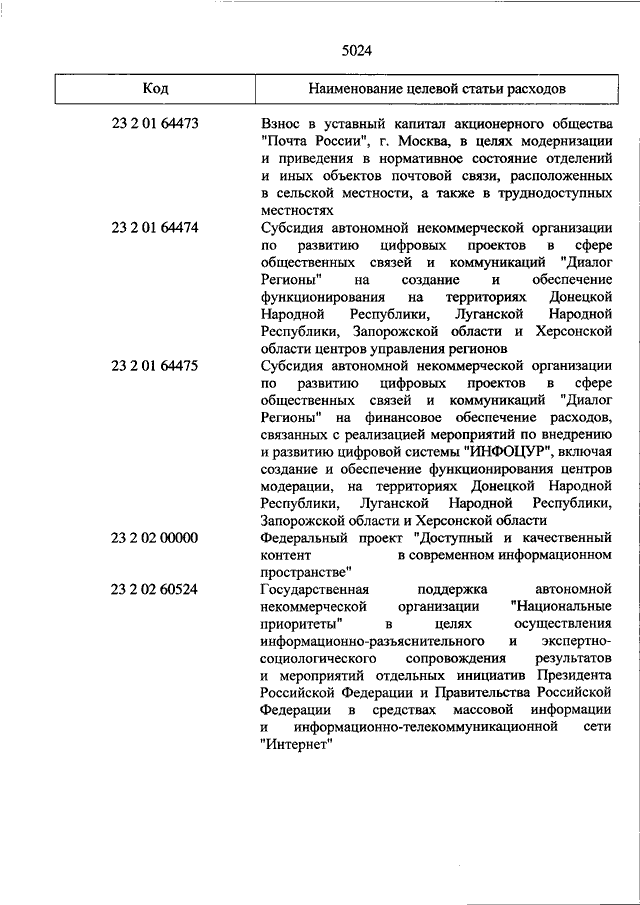 5024

| Код | Наименование целевой статьи расходов |
|---|---|
| 23 2 01 64473 | Взнос в уставный капитал акционерного общества "Почта России", г. Москва, в целях модернизации и приведения в нормативное состояние отделений и иных объектов почтовой связи, расположенных в сельской местности, а также в труднодоступных местностях |
| 23 2 01 64474 | Субсидия автономной некоммерческой организации по развитию цифровых проектов в сфере общественных связей и коммуникаций "Диалог Регионы" на создание и обеспечение функционирования на территориях Донецкой Народной Республики, Луганской Народной Республики, Запорожской области и Херсонской области центров управления регионов |
| 23 2 01 64475 | Субсидия автономной некоммерческой организации по развитию цифровых проектов в сфере общественных связей и коммуникаций "Диалог Регионы" на финансовое обеспечение расходов, связанных с реализацией мероприятий по внедрению и развитию цифровой системы "ИНФОЦУР", включая создание и обеспечение функционирования центров модерации, на территориях Донецкой Народной Республики, Луганской Народной Республики, Запорожской области и Херсонской области |
| 23 2 02 00000 | Федеральный проект "Доступный и качественный контент в современном информационном пространстве" |
| 23 2 02 60524 | Государственная поддержка автономной некоммерческой организации "Национальные приоритеты" в целях осуществления информационно-разъяснительного и экспертно-социологического сопровождения результатов и мероприятий отдельных инициатив Президента Российской Федерации и Правительства Российской Федерации в средствах массовой информации и информационно-телекоммуникационной сети "Интернет" |